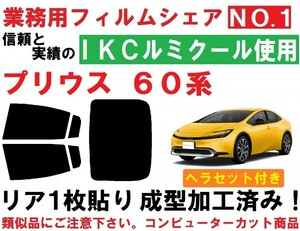 業務用フィルムシェア NO.1

信頼と実績の ＩＫＣルミクール使用

プリウス ６０系

ヘラセット付き

リア1枚貼り 成型加工済み！

類似品にご注意下さい。コンピューターカット商品